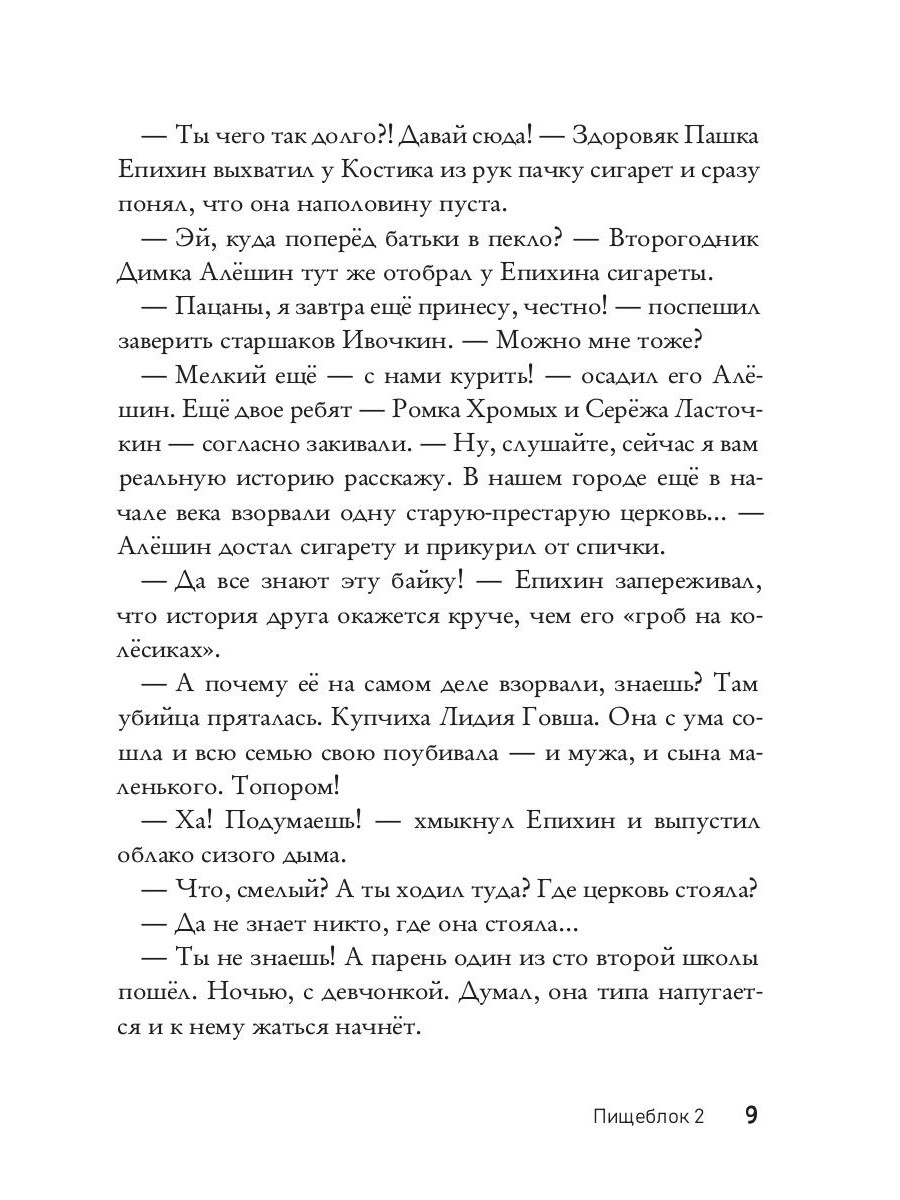 — Ты чего так долго?! Давай сюда! — Здоровяк Пашка Епихин выхватил у Костика из рук пачку сигарет и сразу понял, что она наполовину пуста.

— Эй, куда поперёд батьки в пекло? — Второгодник Димка Алёшин тут же отобрал у Епихина сигареты.

— Пацаны, я завтра ещё принесу, честно! — поспешил заверить старшаков Ивочкин. — Можно мне тоже?

— Мелкий ещё — с нами курить! — осадил его Алёшин. Ещё двое ребят — Ромка Хромых и Серёжа Ласточкин — согласно закивали. — Ну, слушайте, сейчас я вам реальную историю расскажу. В нашем городе ещё в начале века взорвали одну старую-престарую церковь... — Алёшин достал сигарету и прикурил от спички.

— Да все знают эту байку! — Епихин запереживал, что история друга окажется круче, чем его «гроб на колёсиках».

— А почему её на самом деле взорвали, знаешь? Там убийца пряталась. Купчиха Лидия Говша. Она с ума сошла и всю семью свою поубивала — и мужа, и сына маленького. Топором!

— Ха! Подумаешь! — хмыкнул Епихин и выпустил облако сизого дыма.

— Что, смелый? А ты ходил туда? Где церковь стояла?

— Да не знает никто, где она стояла...

— Ты не знаешь! А парень один из сто второй школы пошёл. Ночью, с девчонкой. Думал, она типа напугается и к нему жаться начнёт.

Пищеблок 2 9